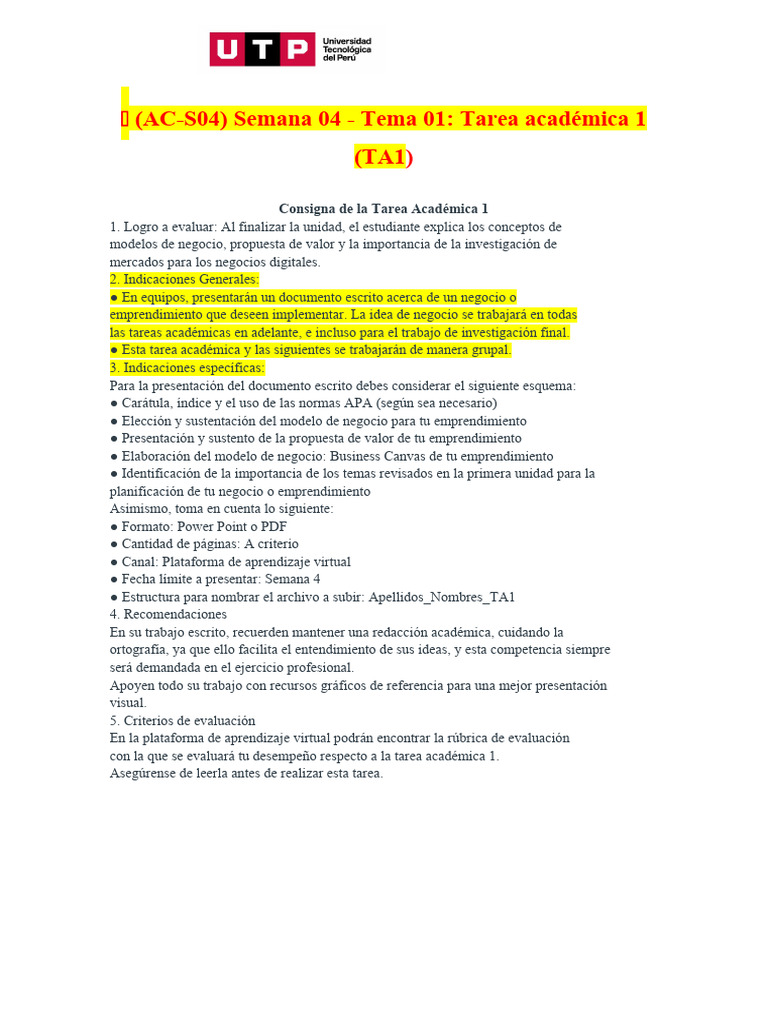 UTP Universidad Tecnológica del Perú

 (AC-S04) Semana 04 - Tema 01: Tarea académica 1 (TA1)

Consigna de la Tarea Académica 1
1. Logro a evaluar: Al finalizar la unidad, el estudiante explica los conceptos de modelos de negocio, propuesta de valor y la importancia de la investigación de mercados para los negocios digitales.
2. Indicaciones Generales:
● En equipos, presentarán un documento escrito acerca de un negocio o emprendimiento que deseen implementar. La idea de negocio se trabajará en todas las tareas académicas en adelante, e incluso para el trabajo de investigación final.
● Esta tarea académica y las siguientes se trabajarán de manera grupal.
3. Indicaciones específicas:
Para la presentación del documento escrito debes considerar el siguiente esquema:
● Carátula, índice y el uso de las normas APA (según sea necesario)
● Elección y sustentación del modelo de negocio para tu emprendimiento
● Presentación y sustento de la propuesta de valor de tu emprendimiento
● Elaboración del modelo de negocio: Business Canvas de tu emprendimiento
● Identificación de la importancia de los temas revisados en la primera unidad para la planificación de tu negocio o emprendimiento
Asimismo, toma en cuenta lo siguiente:
● Formato: Power Point o PDF
● Cantidad de páginas: A criterio
● Canal: Plataforma de aprendizaje virtual
● Fecha límite a presentar: Semana 4
● Estructura para nombrar el archivo a subir: Apellidos_Nombres_TA1
4. Recomendaciones
En su trabajo escrito, recuerden mantener una redacción académica, cuidando la ortografía, ya que ello facilita el entendimiento de sus ideas, y esta competencia siempre será demandada en el ejercicio profesional.
Apoyen todo su trabajo con recursos gráficos de referencia para una mejor presentación visual.
5. Criterios de evaluación
En la plataforma de aprendizaje virtual podrán encontrar la rúbrica de evaluación con la que se evaluará tu desempeño respecto a la tarea académica 1.
Asegúrense de leerla antes de realizar esta tarea.